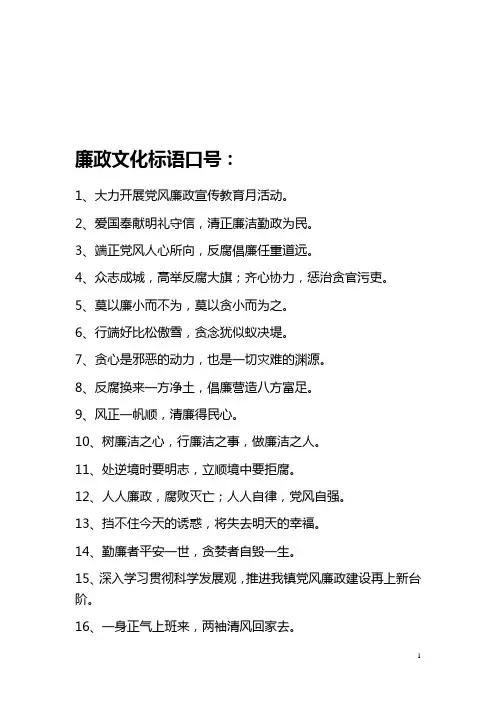 廉政文化标语口号：

1、大力开展党风廉政宣传教育月活动。

2、爱国奉献明礼守信，清正廉洁勤政为民。

3、端正党风人心所向，反腐倡廉任重道远。

4、众志成城，高举反腐大旗；齐心协力，惩治贪官污吏。

5、莫以廉小而不为，莫以贪小而为之。

6、行端好比松傲雪，贪念犹似蚁决堤。

7、贪心是邪恶的动力，也是一切灾难的渊源。

8、反腐换来一方净土，倡廉营造八方富足。

9、风正一帆顺，清廉得民心。

10、树廉洁之心，行廉洁之事，做廉洁之人。

11、处逆境时要明志，立顺境中要拒腐。

12、人人廉政，腐败灭亡；人人自律，党风自强。

13、挡不住今天的诱惑，将失去明天的幸福。

14、勤廉者平安一世，贪婪者自毁一生。

15、深入学习贯彻科学发展观，推进我镇党风廉政建设再上新台阶。

16、一身正气上班来，两袖清风回家去。

1